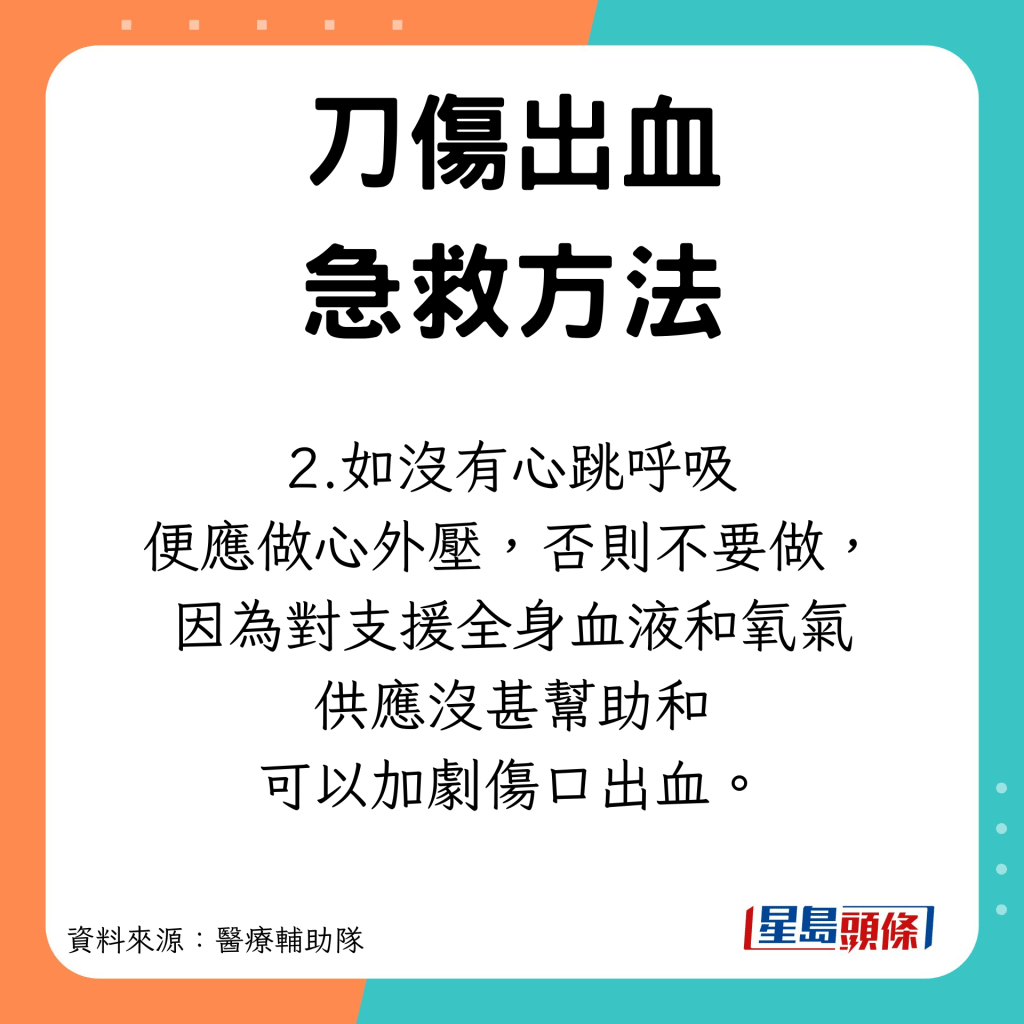 刀傷出血
急救方法

2.如沒有心跳呼吸
便應做心外壓，否則不要做，
因為對支援全身血液和氧氣
供應沒甚幫助和
可以加劇傷口出血。

資料來源：醫療輔助隊

星島頭條